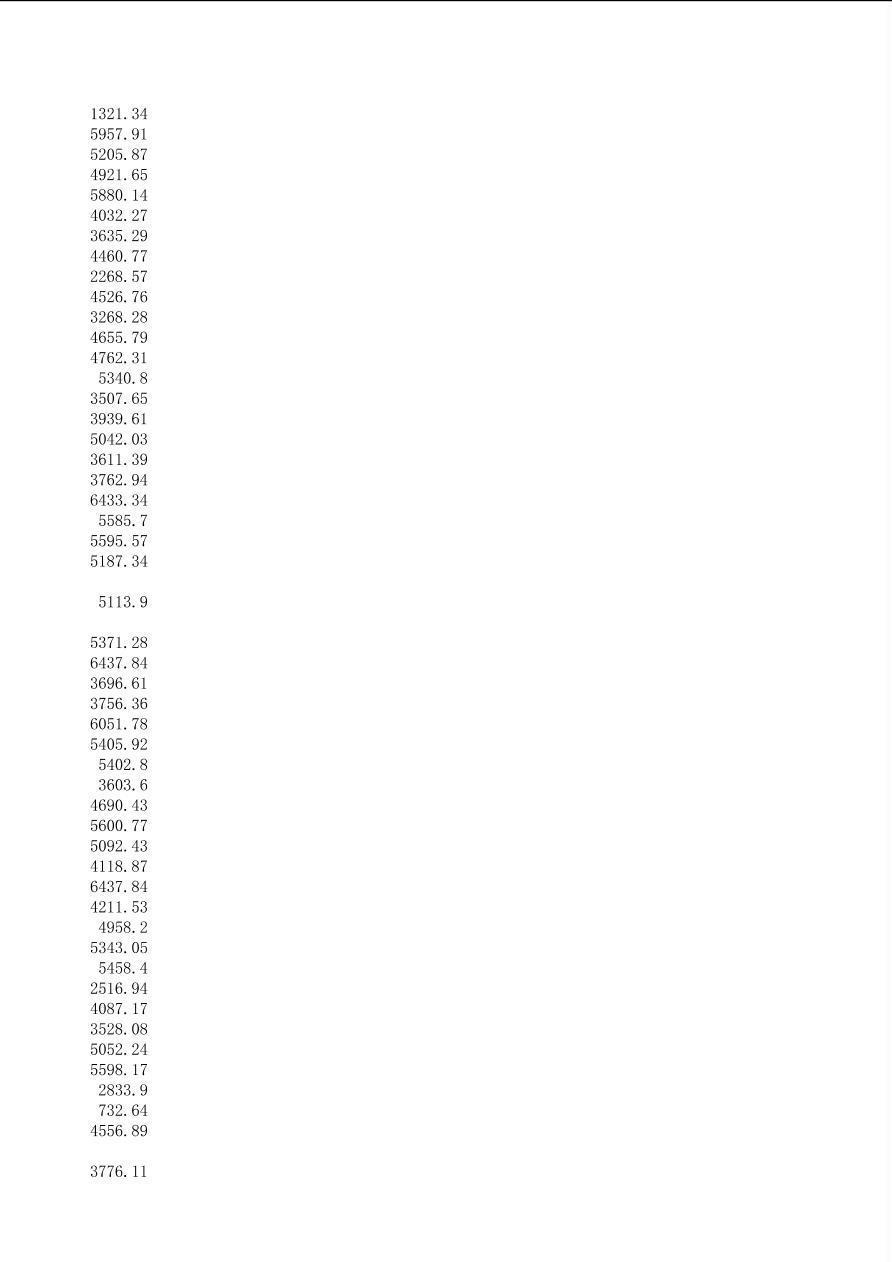 1321.34
5957.91
5205.87
4921.65
5880.14
4032.27
3635.29
4460.77
2268.57
4526.76
3268.28
4655.79
4762.31
5340.8
3507.65
3939.61
5042.03
3611.39
3762.94
6433.34
5585.7
5595.57
5187.34

5113.9

5371.28
6437.84
3696.61
3756.36
6051.78
5405.92
5402.8
3603.6
4690.43
5600.77
5092.43
4118.87
6437.84
4211.53
4958.2
5343.05
5458.4
2516.94
4087.17
3528.08
5052.24
5598.17
2833.9
732.64
4556.89

3776.11